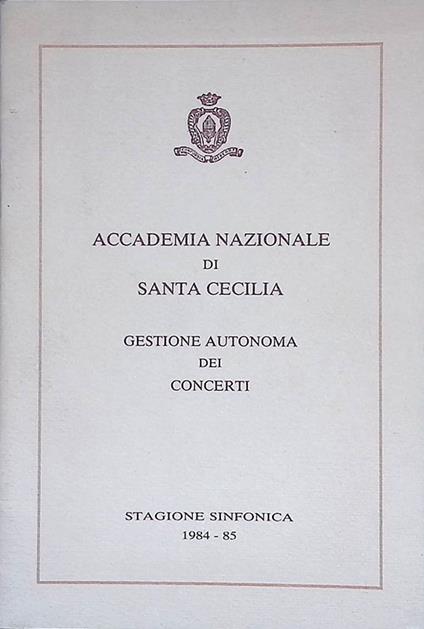 ACCADEMIA NAZIONALE
DI
SANTA CECILIA

GESTIONE AUTONOMA
DEI
CONCERTI

STAGIONE SINFONICA
1984 - 85